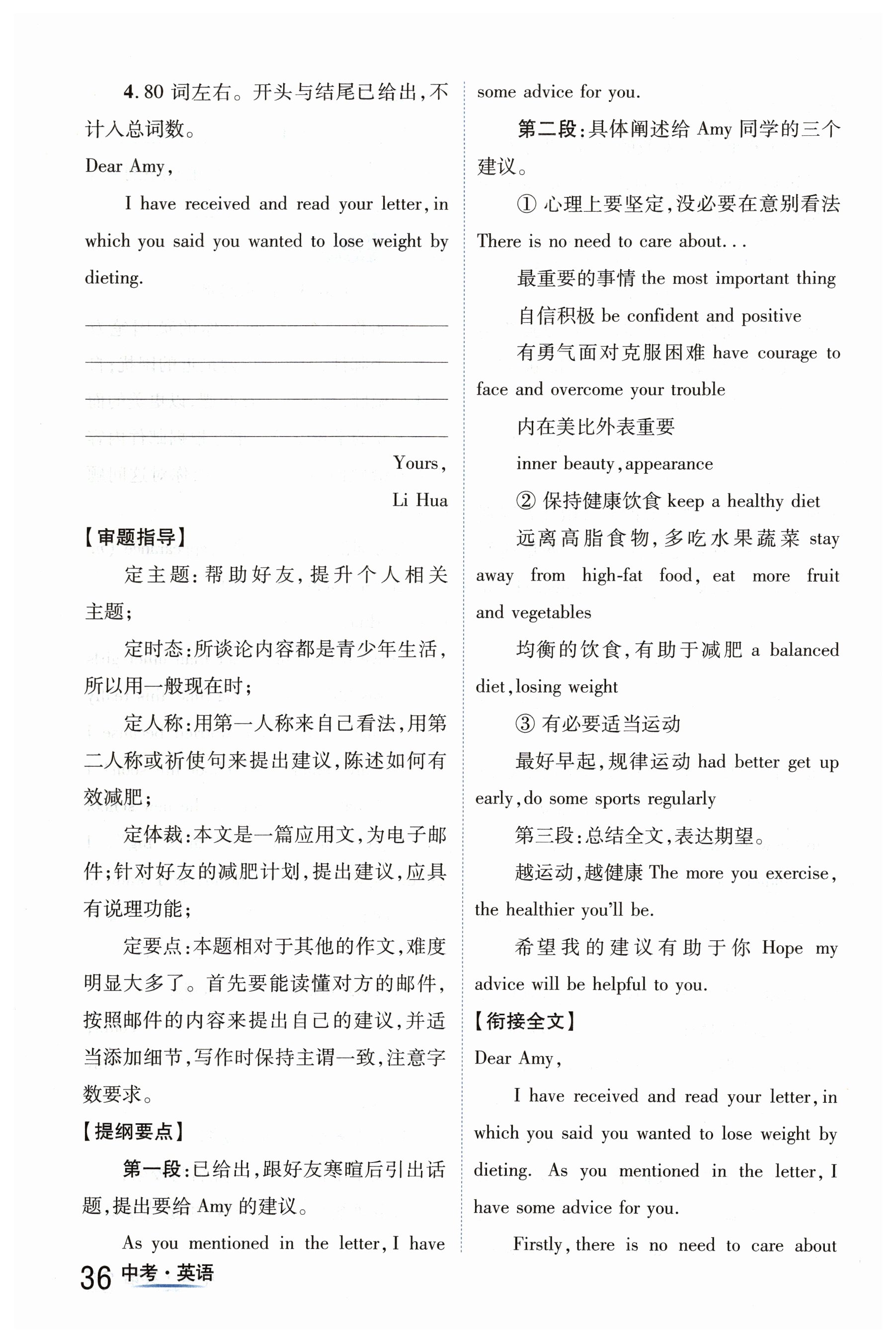 4. 80 词左右。开头与结尾已给出，不计入总词数。

Dear Amy,

I have received and read your letter, in which you said you wanted to lose weight by dieting.

Yours,

Li Hua

【审题指导】

定主题：帮助好友，提升个人相关主题；

定时态：所谈论内容都是青少年生活，所以用一般现在时；

定人称：用第一人称来自己看法，用第二人称或祈使句来提出建议，陈述如何有效减肥；

定体裁：本文是一篇应用文，为电子邮件；针对好友的减肥计划，提出建议，应具有说理功能；

定要点：本题相对于其他的作文，难度明显大多了。首先要能读懂对方的邮件，按照邮件的内容来提出自己的建议，并适当添加细节，写作时保持主谓一致，注意字数要求。

【提纲要点】

第一段：已给出，跟好友寒暄后引出话题，提出要给 Amy 的建议。

As you mentioned in the letter, I have some advice for you.

第二段：具体阐述给 Amy 同学的三个建议。

① 心理上要坚定，没必要在意别看法 There is no need to care about...

最重要的事情 the most important thing

自信积极 be confident and positive

有勇气面对克服困难 have courage to face and overcome your trouble

内在美比外表重要

inner beauty, appearance

② 保持健康饮食 keep a healthy diet

远离高脂食物，多吃水果蔬菜 stay away from high-fat food, eat more fruit and vegetables

均衡的饮食，有助于减肥 a balanced diet, losing weight

③ 有必要适当运动

最好早起，规律运动 had better get up early, do some sports regularly

第三段：总结全文，表达期望。

越运动，越健康 The more you exercise, the healthier you'll be.

希望我的建议有助于你 Hope my advice will be helpful to you.

【衔接全文】

Dear Amy,

I have received and read your letter, in which you said you wanted to lose weight by dieting. As you mentioned in the letter, I have some advice for you.

Firstly, there is no need to care about

36 中考·英语